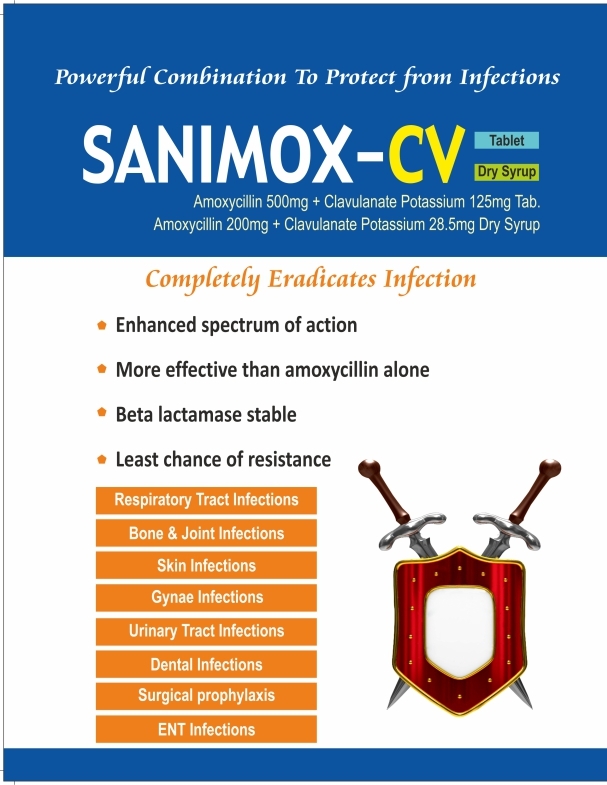 Powerful Combination To Protect from Infections

SANIMOX-CV

Tablet

Dry Syrup

Amoxycillin 500mg + Clavulanate Potassium 125mg Tab.
Amoxycillin 200mg + Clavulanate Potassium 28.5mg Dry Syrup

Completely Eradicates Infection

• Enhanced spectrum of action

• More effective than amoxycillin alone

• Beta lactamase stable

• Least chance of resistance

Respiratory Tract Infections

Bone & Joint Infections

Skin Infections

Gynae Infections

Urinary Tract Infections

Dental Infections

Surgical prophylaxis

ENT Infections